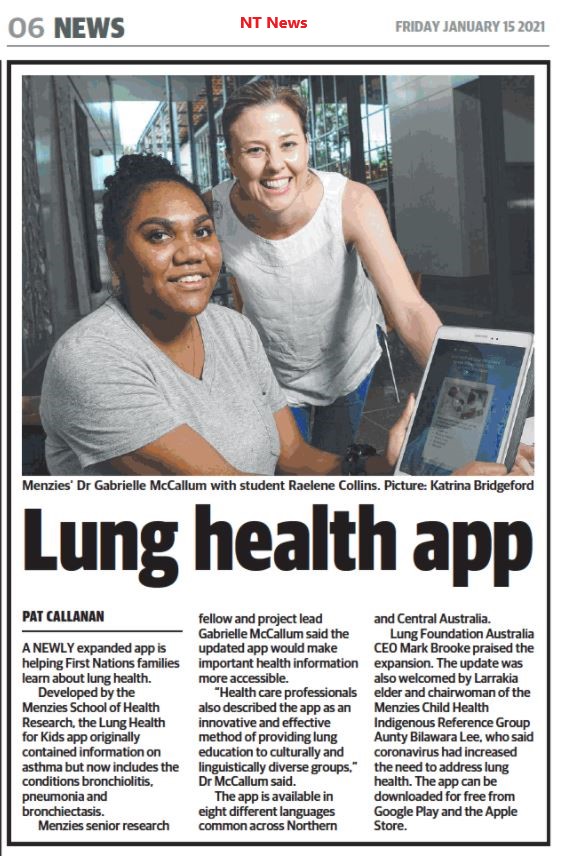 06 NEWS NT News FRIDAY JANUARY 15 2021

Menzies' Dr Gabrielle McCallum with student Raelene Collins. Picture: Katrina Bridgeford

Lung health app

PAT CALLANAN

A NEWLY expanded app is helping First Nations families learn about lung health.

Developed by the Menzies School of Health Research, the Lung Health for Kids app originally contained information on asthma but now includes the conditions bronchiolitis, pneumonia and bronchiectasis.

Menzies senior research fellow and project lead Gabrielle McCallum said the updated app would make important health information more accessible.

"Health care professionals also described the app as an innovative and effective method of providing lung education to culturally and linguistically diverse groups," Dr McCallum said.

The app is available in eight different languages common across Northern and Central Australia.

Lung Foundation Australia CEO Mark Brooke praised the expansion. The update was also welcomed by Larrakia elder and chairwoman of the Menzies Child Health Indigenous Reference Group Aunty Bilawara Lee, who said coronavirus had increased the need to address lung health. The app can be downloaded for free from Google Play and the Apple Store.